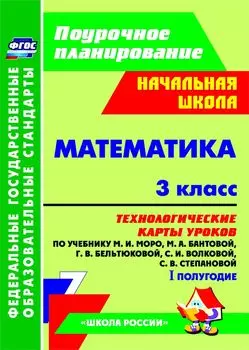 ФГОС

ФЕДЕРАЛЬНЫЕ ГОСУДАРСТВЕННЫЕ ОБРАЗОВАТЕЛЬНЫЕ СТАНДАРТЫ

Поурочное планирование

НАЧАЛЬНАЯ ШКОЛА

МАТЕМАТИКА

3 класс

ТЕХНОЛОГИЧЕСКИЕ КАРТЫ УРОКОВ

ПО УЧЕБНИКУ М. И. МОРО, М. А. БАНТОВОЙ, Г. В. БЕЛЬТЮКОВОЙ, С. И. ВОЛКОВОЙ, С. В. СТЕПАНОВОЙ

I ПОЛУГОДИЕ

«ШКОЛА РОССИИ»